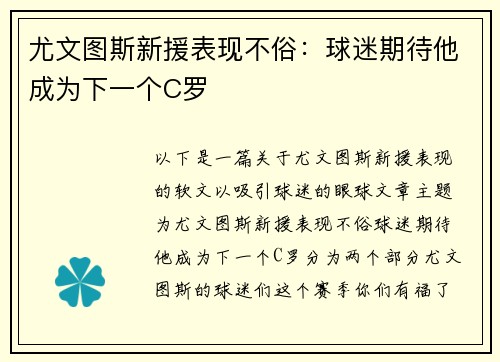 尤文图斯新援表现不俗：球迷期待他成为下一个C罗

以下是一篇关于尤文图斯新援表现的软文以吸引球迷的眼球文章主题为尤文图斯新援表现不俗球迷期待他成为下一个C罗分为两个部分尤文图斯的球迷们这个赛季你们有福了